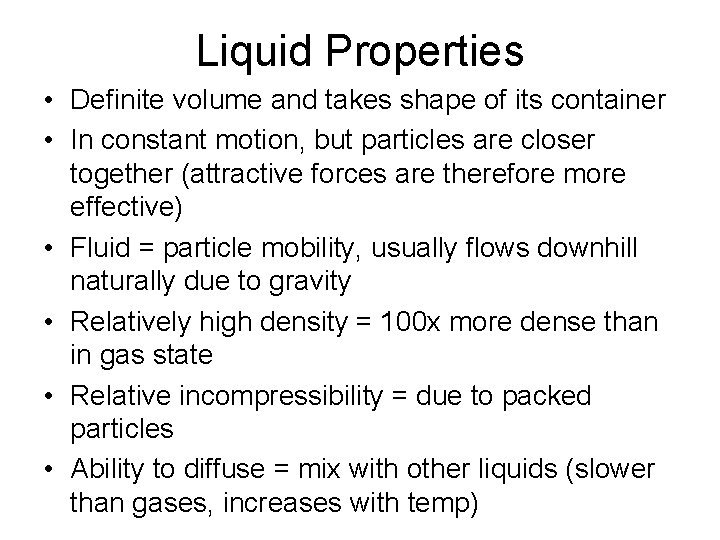 Liquid Properties

• Definite volume and takes shape of its container
• In constant motion, but particles are closer together (attractive forces are therefore more effective)
• Fluid = particle mobility, usually flows downhill naturally due to gravity
• Relatively high density = 100x more dense than in gas state
• Relative incompressibility = due to packed particles
• Ability to diffuse = mix with other liquids (slower than gases, increases with temp)